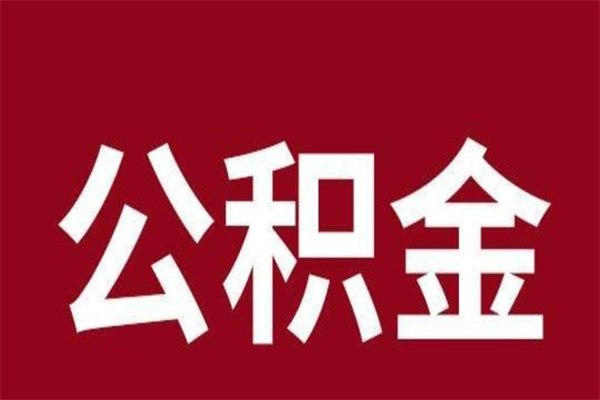 公积金